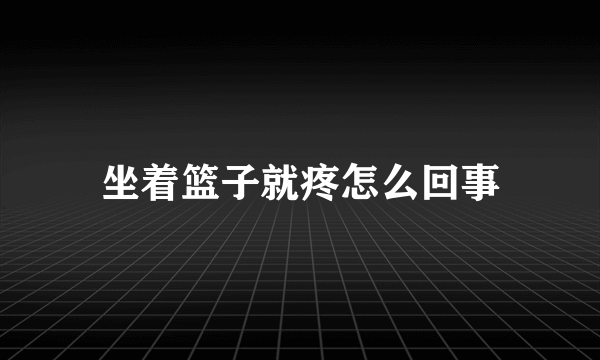 坐着篮子就疼怎么回事